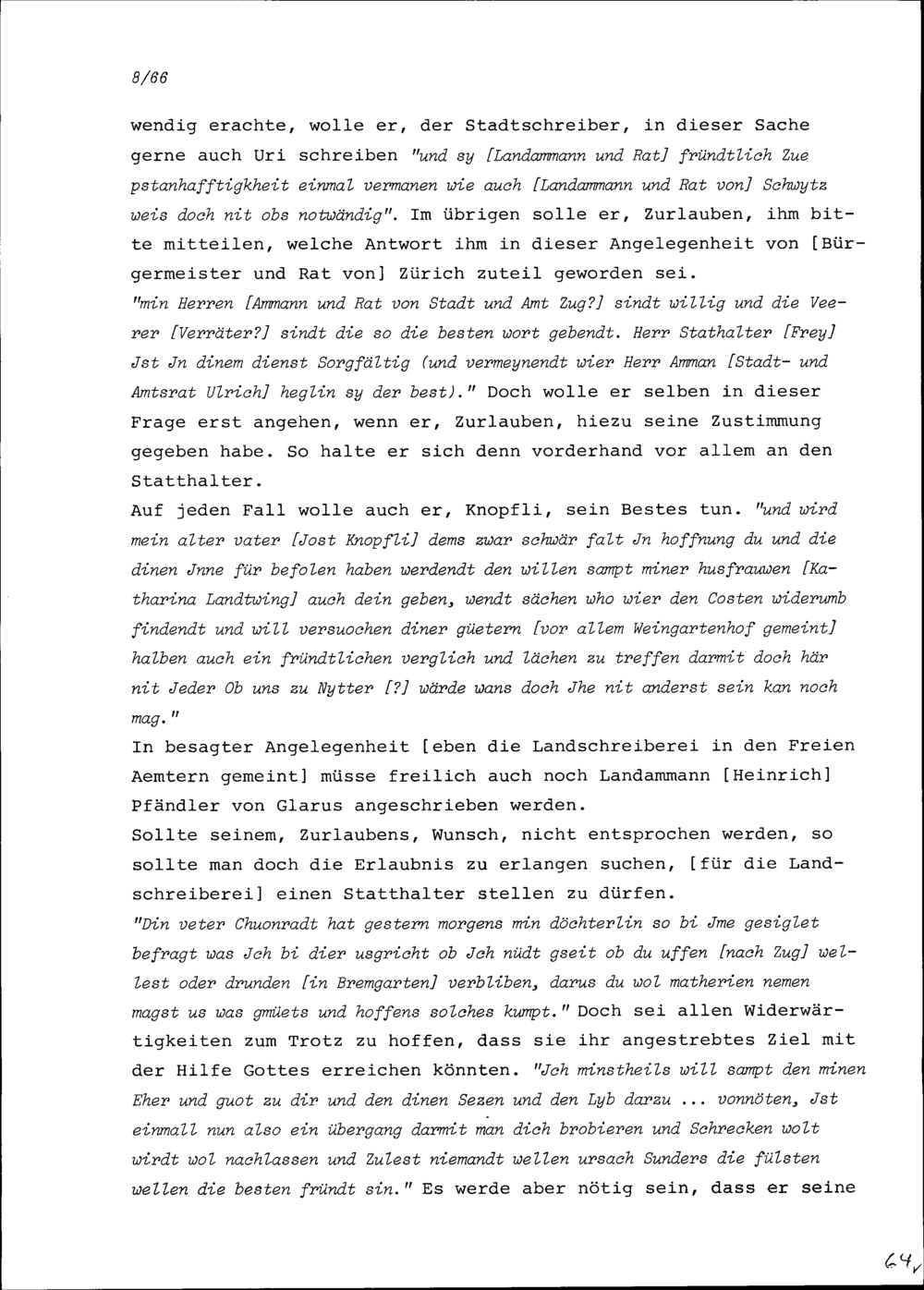 8/66

wendig erachte, wolle er, der Stadtschreiber, in dieser Sache gerne auch Uri schreiben "und sy [Landammann und Rat] fründtlich Zue pstanhafftigkheit einmal vermanen wie auch [Landammann und Rat von] Schwytz weis doch nit obs notwändig". Im übrigen solle er, Zurlauben, ihm bitte mitteilen, welche Antwort ihm in dieser Angelegenheit von [Bürgermeister und Rat von] Zürich zuteil geworden sei.

"min Herren [Ammann und Rat von Stadt und Amt Zug?] sindt willig und die Veerer [Verräter?] sindt die so die besten wort gebendt. Herr Stathalter [Frey] Jst Jn dinem dienst Sorgfältig (und vermeynendt wier Herr Amman [Stadt- und Amtsrat Ulrich] heglin sy der best)." Doch wolle er selben in dieser Frage erst angehen, wenn er, Zurlauben, hiezu seine Zustimmung gegeben habe. So halte er sich denn vorderhand vor allem an den Statthalter.

Auf jeden Fall wolle auch er, Knopfli, sein Bestes tun. "und wird mein alter vater [Jost Knopfli] dems zwar schwär falt Jn hoffnung du und die dinen Jnne für befolen haben werdendt den willen sampt miner husfrauwen [Katharina Landtwing] auch dein geben, wendt sächen who wier den Costen widerumb findendt und will versuochen diner güetern [vor allem Weingartenhof gemeint] halben auch ein fründtlichen verglich und lächen zu treffen darmit doch här nit Jeder Ob uns zu Nytter [?] wärde wans doch Jhe nit anderst sein kan noch mag."

In besagter Angelegenheit [eben die Landschreiberei in den Freien Aemtern gemeint] müsse freilich auch noch Landammann [Heinrich] Pfändler von Glarus angeschrieben werden.

Sollte seinem, Zurlaubens, Wunsch, nicht entsprochen werden, so sollte man doch die Erlaubnis zu erlangen suchen, [für die Landschreiberei] einen Statthalter stellen zu dürfen.

"Din veter Chuonradt hat gestern morgens min döchterlin so bi Jme gesiglet befragt was Jch bi dier usgricht ob Jch nüdt gseit ob du uffen [nach Zug] wellest oder drunden [in Bremgarten] verbliben, darus du wol matherien nemen magst us was gmüets und hoffens solches kumpt." Doch sei allen Widerwärtigkeiten zum Trotz zu hoffen, dass sie ihr angestrebtes Ziel mit der Hilfe Gottes erreichen könnten. "Jch minstheils will sampt den minen Eher und guot zu dir und den dinen Sezen und den Lyb darzu ... vonnöten, Jst einmall nun also ein übergang darmit man dich brobieren und Schrecken wolt wirdt wol nachlassen und Zulest niemandt wellen ursach Sunders die fülsten wellen die besten fründt sin." Es werde aber nötig sein, dass er seine

64v